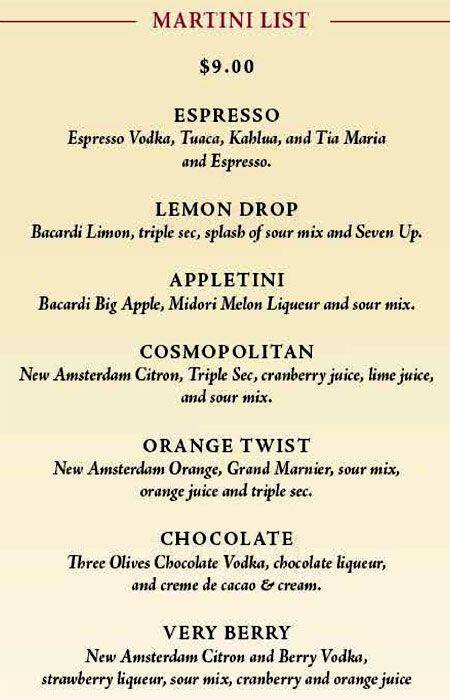 MARTINI LIST

$9.00

ESPRESSO
Espresso Vodka, Tuaca, Kahlua, and Tia Maria and Espresso.

LEMON DROP
Bacardi Limon, triple sec, splash of sour mix and Seven Up.

APPLETINI
Bacardi Big Apple, Midori Melon Liqueur and sour mix.

COSMOPOLITAN
New Amsterdam Citron, Triple Sec, cranberry juice, lime juice, and sour mix.

ORANGE TWIST
New Amsterdam Orange, Grand Marnier, sour mix, orange juice and triple sec.

CHOCOLATE
Three Olives Chocolate Vodka, chocolate liqueur, and creme de cacao & cream.

VERY BERRY
New Amsterdam Citron and Berry Vodka, strawberry liqueur, sour mix, cranberry and orange juice